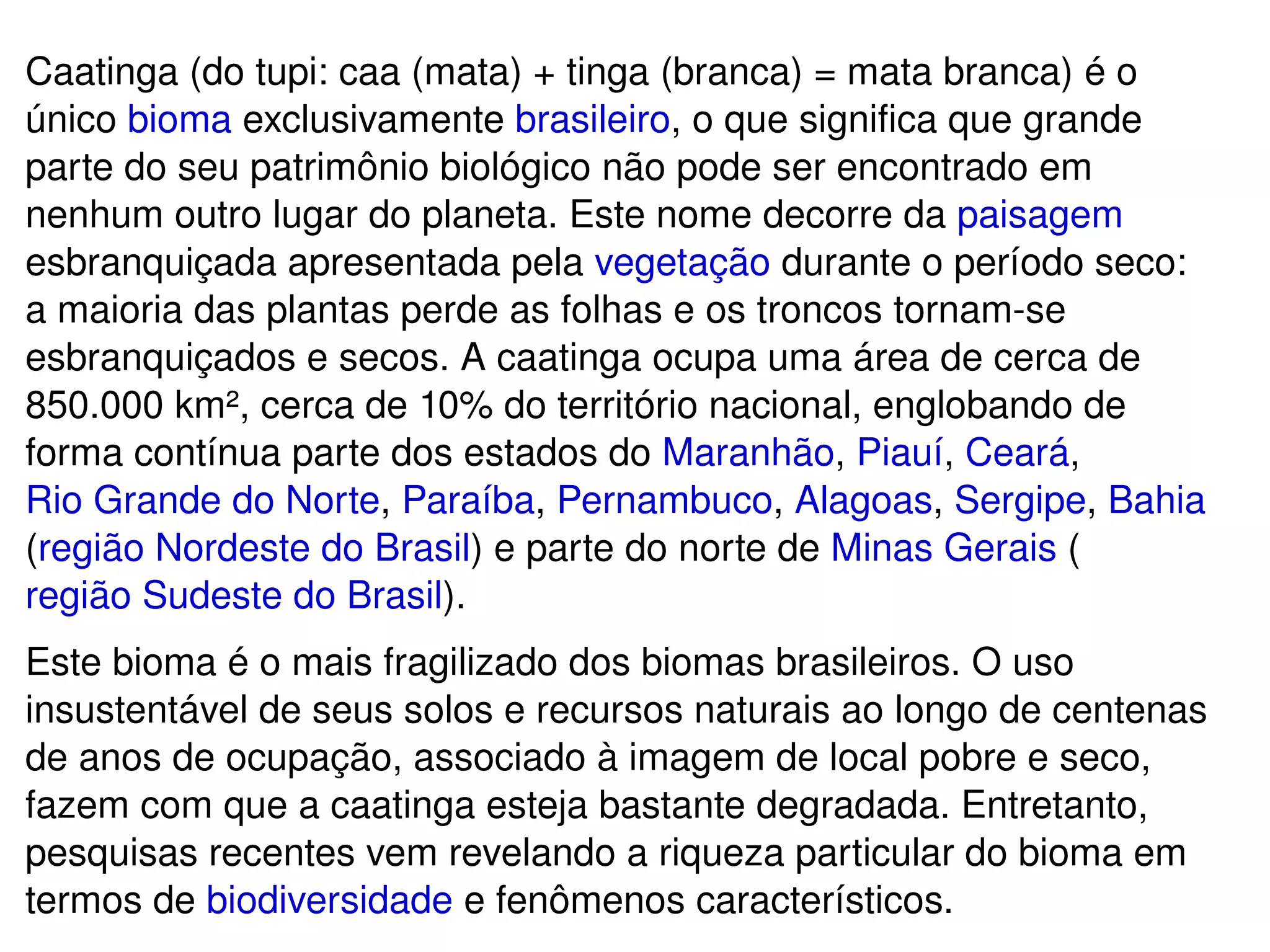 Caatinga (do tupi: caa (mata) + tinga (branca) = mata branca) é o único bioma exclusivamente brasileiro, o que significa que grande parte do seu patrimônio biológico não pode ser encontrado em nenhum outro lugar do planeta. Este nome decorre da paisagem esbranquiçada apresentada pela vegetação durante o período seco: a maioria das plantas perde as folhas e os troncos tornam-se esbranquiçados e secos. A caatinga ocupa uma área de cerca de 850.000 km², cerca de 10% do território nacional, englobando de forma contínua parte dos estados do Maranhão, Piauí, Ceará, Rio Grande do Norte, Paraíba, Pernambuco, Alagoas, Sergipe, Bahia (região Nordeste do Brasil) e parte do norte de Minas Gerais ( região Sudeste do Brasil).

Este bioma é o mais fragilizado dos biomas brasileiros. O uso insustentável de seus solos e recursos naturais ao longo de centenas de anos de ocupação, associado à imagem de local pobre e seco, fazem com que a caatinga esteja bastante degradada. Entretanto, pesquisas recentes vem revelando a riqueza particular do bioma em termos de biodiversidade e fenômenos característicos.